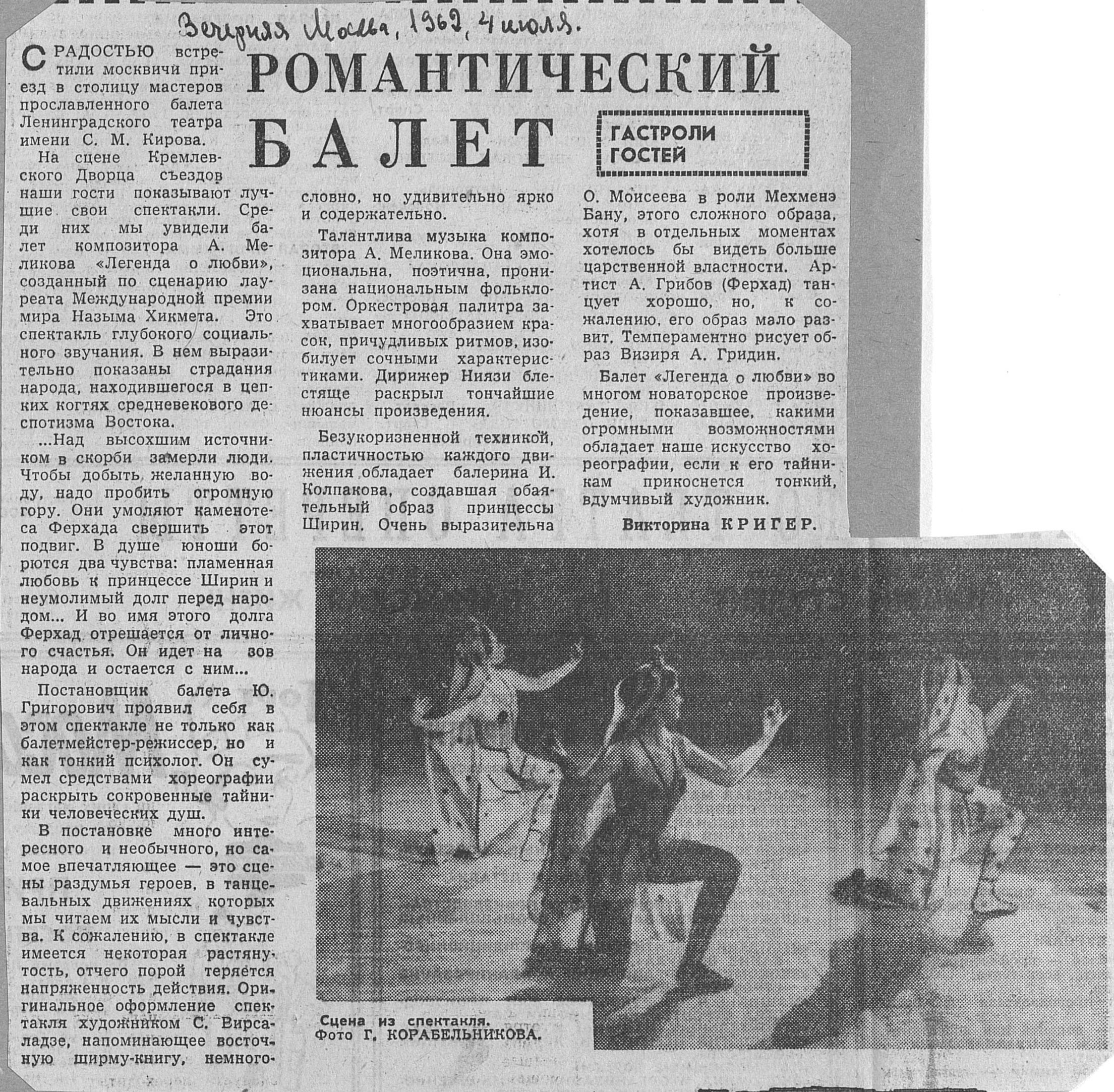 Вечерняя Москва, 1962, 4 июля.

РОМАНТИЧЕСКИЙ БАЛЕТ

ГАСТРОЛИ ГОСТЕЙ

С РАДОСТЬЮ встретили москвичи приезд в столицу мастеров прославленного балета Ленинградского театра имени С. М. Кирова.

На сцене Кремлевского Дворца съездов наши гости показывают лучшие свои спектакли. Среди них мы увидели балет композитора А. Меликова «Легенда о любви», созданный по сценарию лауреата Международной премии мира Назыма Хикмета. Это спектакль глубокого социального звучания. В нем выразительно показаны страдания народа, находившегося в цепких когтях средневекового деспотизма Востока.

...Над высохшим источником в скорби замерли люди. Чтобы добыть желанную воду, надо пробить огромную гору. Они умоляют каменотеса Ферхада свершить этот подвиг. В душе юноши борются два чувства: пламенная любовь к принцессе Ширин и неумолимый долг перед народом... И во имя этого долга Ферхад отрешается от личного счастья. Он идет на зов народа и остается с ним...

Постановщик балета Ю. Григорович проявил себя в этом спектакле не только как балетмейстер-режиссер, но и как тонкий психолог. Он сумел средствами хореографии раскрыть сокровенные тайники человеческих душ.

В постановке много интересного и необычного, но самое впечатляющее — это сцены раздумья героев, в танцевальных движениях которых мы читаем их мысли и чувства. К сожалению, в спектакле имеется некоторая растянутость, отчего порой теряется напряженность действия. Оригинальное оформление спектакля художником С. Вирсаладзе, напоминающее восточную ширму-книгу, немногословно, но удивительно ярко и содержательно.

Талантлива музыка композитора А. Меликова. Она эмоциональна, поэтична, пронизана национальным фольклором. Оркестровая палитра захватывает многообразием красок, причудливых ритмов, изобилует сочными характеристиками. Дирижер Ниязи блестяще раскрыл тончайшие нюансы произведения.

Безукоризненной техникой, пластичностью каждого движения обладает балерина И. Колпакова, создавшая обаятельный образ принцессы Ширин. Очень выразительна О. Моисеева в роли Мехменэ Бану, этого сложного образа, хотя в отдельных моментах хотелось бы видеть больше царственной властности. Артист А. Грибов (Ферхад) танцует хорошо, но, к сожалению, его образ мало развит. Темпераментно рисует образ Визиря А. Гридин.

Балет «Легенда о любви» во многом новаторское произведение, показавшее, какими огромными возможностями обладает наше искусство хореографии, если к его тайникам прикоснется тонкий, вдумчивый художник.

Викторина КРИГЕР.

Сцена из спектакля.
Фото Г. КОРАБЕЛЬНИКОВА.